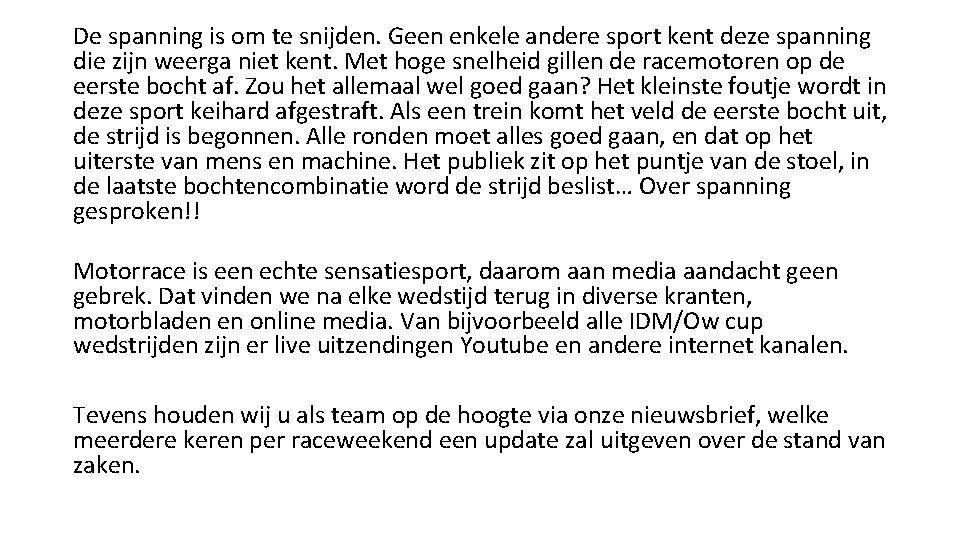 De spanning is om te snijden. Geen enkele andere sport kent deze spanning die zijn weerga niet kent. Met hoge snelheid gillen de racemotoren op de eerste bocht af. Zou het allemaal wel goed gaan? Het kleinste foutje wordt in deze sport keihard afgestraft. Als een trein komt het veld de eerste bocht uit, de strijd is begonnen. Alle ronden moet alles goed gaan, en dat op het uiterste van mens en machine. Het publiek zit op het puntje van de stoel, in de laatste bochtencombinatie word de strijd beslist… Over spanning gesproken!!

Motorrace is een echte sensatiesport, daarom aan media aandacht geen gebrek. Dat vinden we na elke wedstijd terug in diverse kranten, motorbladen en online media. Van bijvoorbeeld alle IDM/Ow cup wedstrijden zijn er live uitzendingen Youtube en andere internet kanalen.

Tevens houden wij u als team op de hoogte via onze nieuwsbrief, welke meerdere keren per raceweekend een update zal uitgeven over de stand van zaken.